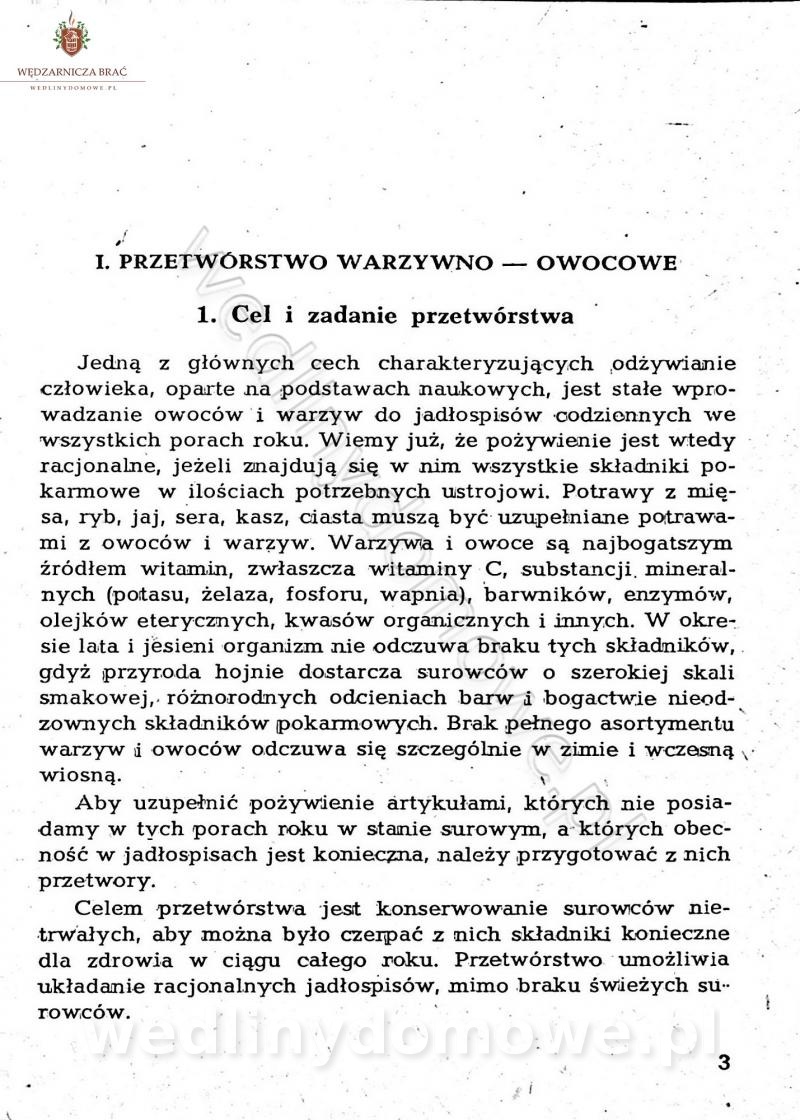 WĘDZARNICZA BRAĆ
WEDLINYDOMOWE.PL

I. PRZETWÓRSTWO WARZYWNO — OWOCOWE

1. Cel i zadanie przetwórstwa

Jedną z głównych cech charakteryzujących odżywianie człowieka, oparte na podstawach naukowych, jest stałe wprowadzanie owoców i warzyw do jadłospisów codziennych we wszystkich porach roku. Wiemy już, że pożywienie jest wtedy racjonalne, jeżeli znajdują się w nim wszystkie składniki pokarmowe w ilościach potrzebnych ustrojowi. Potrawy z mięsa, ryb, jaj, sera, kasz, ciasta muszą być uzupełniane potrawami z owoców i warzyw. Warzywa i owoce są najbogatszym źródłem witamin, zwłaszcza witaminy C, substancji mineralnych (potasu, żelaza, fosforu, wapnia), barwników, enzymów, olejków eterycznych, kwasów organicznych i innych. W okresie lata i jesieni organizm nie odczuwa braku tych składników, gdyż przyroda hojnie dostarcza surowców o szerokiej skali smakowej, różnorodnych odcieniach barw i bogactwie nieodzownych składników pokarmowych. Brak pełnego asortymentu warzyw i owoców odczuwa się szczególnie w zimie i wczesną wiosną.

Aby uzupełnić pożywienie artykułami, których nie posiadamy w tych porach roku w stanie surowym, a których obecność w jadłospisach jest konieczna, należy przygotować z nich przetwory.

Celem przetwórstwa jest konserwowanie surowców nietrwałych, aby można było czerpać z nich składniki konieczne dla zdrowia w ciągu całego roku. Przetwórstwo umożliwia układanie racjonalnych jadłospisów, mimo braku świeżych surowców.

wedlinydomowe.pl

3